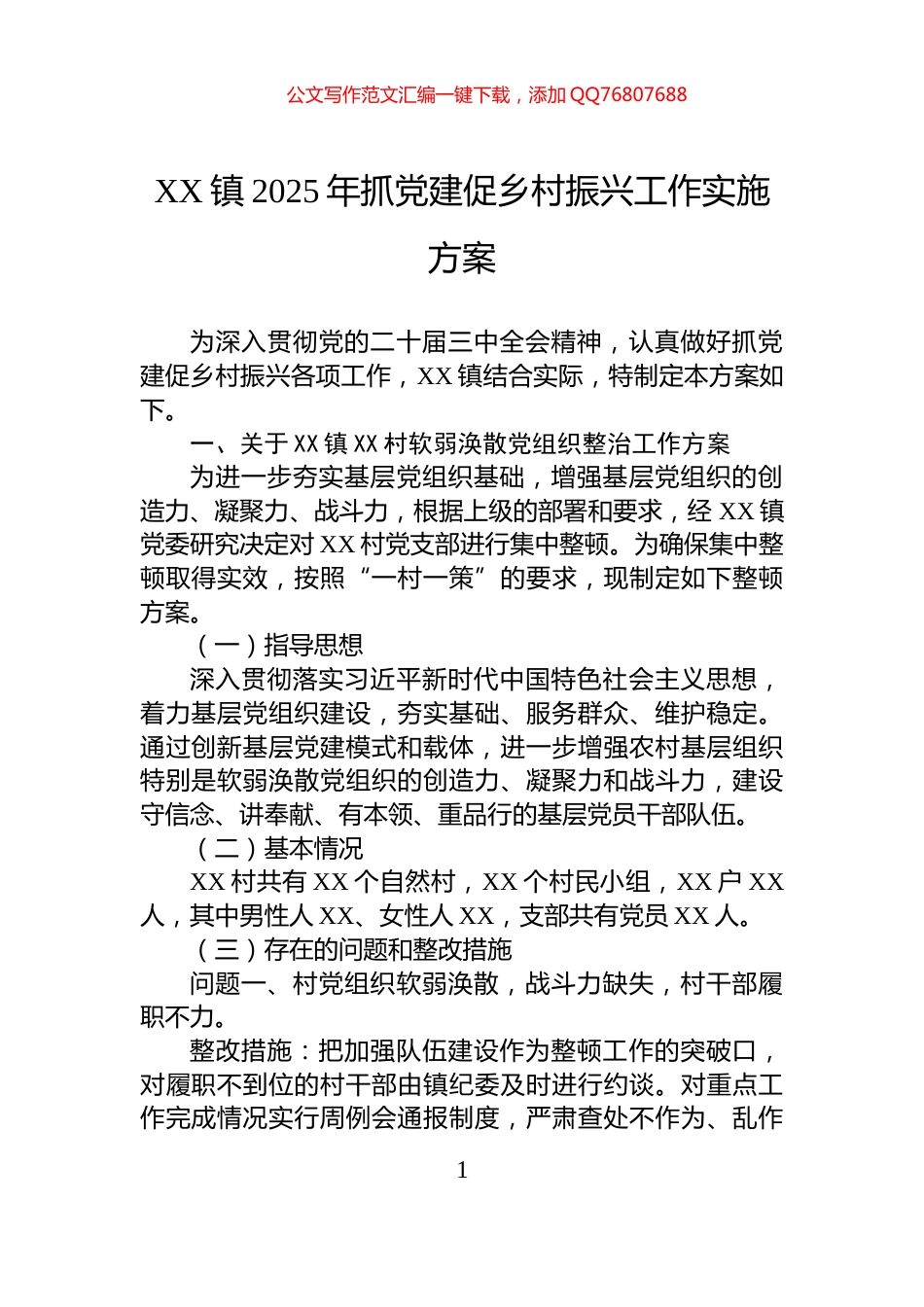 公文写作范文汇编一键下载，添加 QQ76807688

XX 镇 2025 年抓党建促乡村振兴工作实施方案

为深入贯彻党的二十届三中全会精神，认真做好抓党建促乡村振兴各项工作，XX 镇结合实际，特制定本方案如下。

一、关于 XX 镇 XX 村软弱涣散党组织整治工作方案

为进一步夯实基层党组织基础，增强基层党组织的创造力、凝聚力、战斗力，根据上级的部署和要求，经 XX 镇党委研究决定对 XX 村党支部进行集中整顿。为确保集中整顿取得实效，按照“一村一策”的要求，现制定如下整顿方案。

（一）指导思想

深入贯彻落实习近平新时代中国特色社会主义思想，着力基层党组织建设，夯实基础、服务群众、维护稳定。通过创新基层党建模式和载体，进一步增强农村基层组织特别是软弱涣散党组织的创造力、凝聚力和战斗力，建设守信念、讲奉献、有本领、重品行的基层党员干部队伍。

（二）基本情况

XX 村共有 XX 个自然村，XX 个村民小组，XX 户 XX 人，其中男性人 XX、女性人 XX，支部共有党员 XX 人。

（三）存在的问题和整改措施

问题一、村党组织软弱涣散，战斗力缺失，村干部履职不力。

整改措施：把加强队伍建设作为整顿工作的突破口，对履职不到位的村干部由镇纪委及时进行约谈。对重点工作完成情况实行周例会通报制度，严肃查处不作为、乱作

1